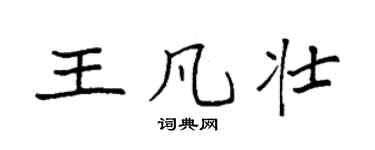 王凡壮

词典网